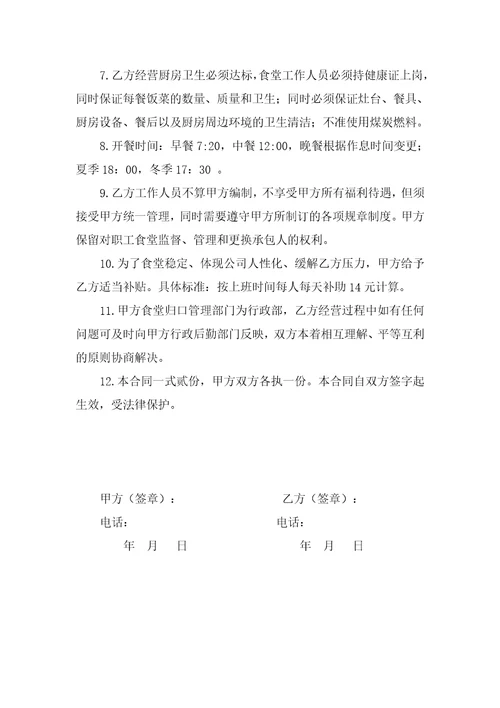 7. 乙方经营厨房卫生必须达标，食堂工作人员必须持健康证上岗，同时保证每餐饭菜的数量、质量和卫生；同时必须保证灶台、餐具、厨房设备、餐后以及厨房周边环境的卫生清洁；不准使用煤炭燃料。

8. 开餐时间：早餐 7:20，中餐 12:00，晚餐根据作息时间变更；夏季 18：00，冬季 17：30 。

9. 乙方工作人员不算甲方编制，不享受甲方所有福利待遇，但须接受甲方统一管理，同时需要遵守甲方所制订的各项规章制度。甲方保留对职工食堂监督、管理和更换承包人的权利。

10. 为了食堂稳定、体现公司人性化、缓解乙方压力，甲方给予乙方适当补贴。具体标准：按上班时间每人每天补助 14 元计算。

11. 甲方食堂归口管理部门为行政部，乙方经营过程中如有任何问题可及时向甲方行政后勤部门反映，双方本着相互理解、平等互利的原则协商解决。

12. 本合同一式贰份，甲方双方各执一份。本合同自双方签字起生效，受法律保护。

甲方（签章）：

电话：

年 月 日

乙方（签章）：

电话：

年 月 日